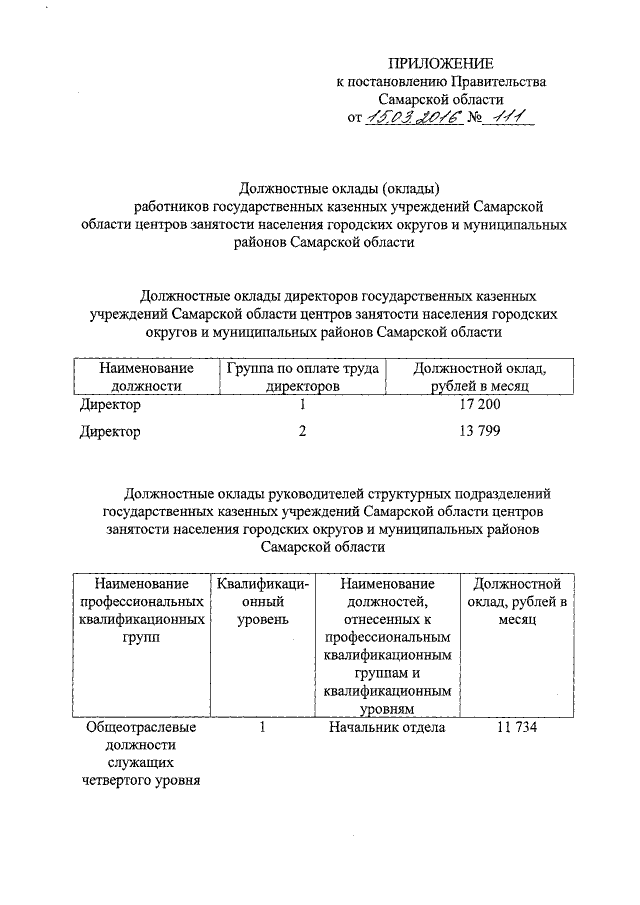 ПРИЛОЖЕНИЕ
к постановлению Правительства
Самарской области
от 15.03.2016 № 111

Должностные оклады (оклады)
работников государственных казенных учреждений Самарской области центров занятости населения городских округов и муниципальных районов Самарской области

Должностные оклады директоров государственных казенных учреждений Самарской области центров занятости населения городских округов и муниципальных районов Самарской области

| Наименование должности | Группа по оплате труда директоров | Должностной оклад, рублей в месяц |
|---|---|---|
| Директор | 1 | 17 200 |
| Директор | 2 | 13 799 |

Должностные оклады руководителей структурных подразделений государственных казенных учреждений Самарской области центров занятости населения городских округов и муниципальных районов Самарской области

| Наименование профессиональных квалификационных групп | Квалификационный уровень | Наименование должностей, отнесенных к профессиональным квалификационным группам и квалификационным уровням | Должностной оклад, рублей в месяц |
|---|---|---|---|
| Общеотраслевые должности служащих четвертого уровня | 1 | Начальник отдела | 11 734 |